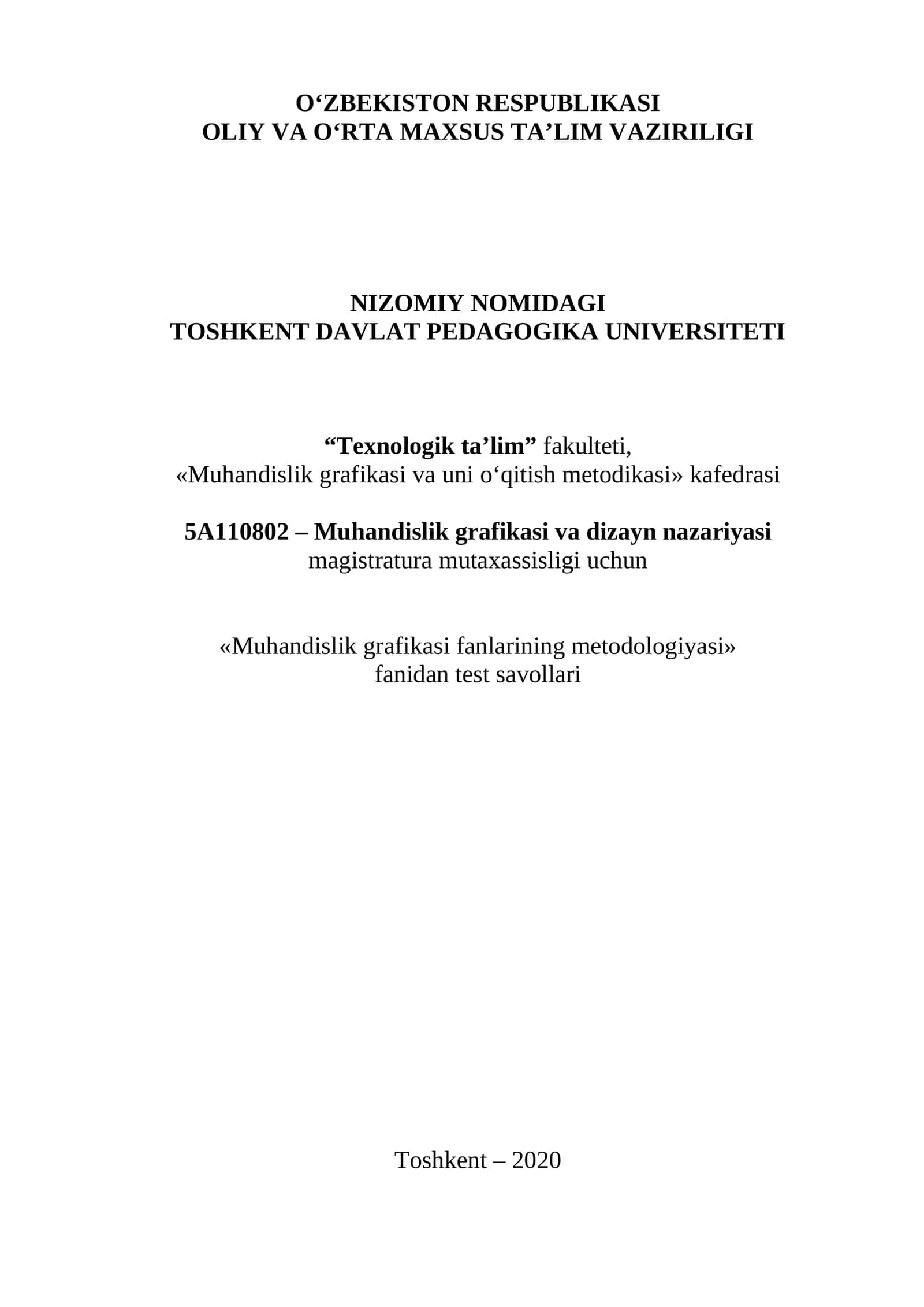 O‘ZBEKISTON RESPUBLIKASI
OLIY VA O‘RTA MAXSUS TA’LIM VAZIRILIGI

NIZOMIY NOMIDAGI
TOSHKENT DAVLAT PEDAGOGIKA UNIVERSITETI

“Texnologik ta’lim” fakulteti,
«Muhandislik grafikasi va uni o‘qitish metodikasi» kafedrasi

5A110802 – Muhandislik grafikasi va dizayn nazariyasi
magistratura mutaxassisligi uchun

«Muhandislik grafikasi fanlarining metodologiyasi»
fanidan test savollari

Toshkent – 2020